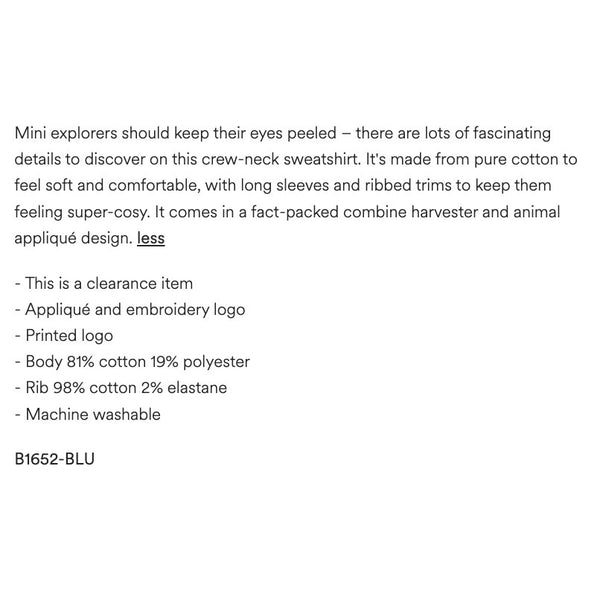 Mini explorers should keep their eyes peeled – there are lots of fascinating details to discover on this crew-neck sweatshirt. It's made from pure cotton to feel soft and comfortable, with long sleeves and ribbed trims to keep them feeling super-cosy. It comes in a fact-packed combine harvester and animal appliqué design. less

- This is a clearance item
- Appliqué and embroidery logo
- Printed logo
- Body 81% cotton 19% polyester
- Rib 98% cotton 2% elastane
- Machine washable

B1652-BLU